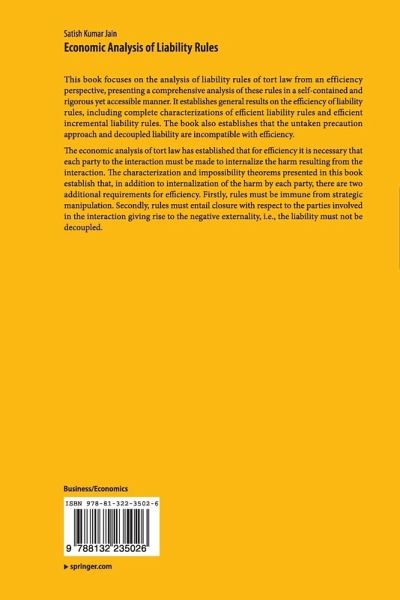 Satish Kumar Jain
Economic Analysis of Liability Rules

This book focuses on the analysis of liability rules of tort law from an efficiency perspective, presenting a comprehensive analysis of these rules in a self-contained and rigorous yet accessible manner. It establishes general results on the efficiency of liability rules, including complete characterizations of efficient liability rules and efficient incremental liability rules. The book also establishes that the untaken precaution approach and decoupled liability are incompatible with efficiency.

The economic analysis of tort law has established that for efficiency it is necessary that each party to the interaction must be made to internalize the harm resulting from the interaction. The characterization and impossibility theorems presented in this book establish that, in addition to internalization of the harm by each party, there are two additional requirements for efficiency. Firstly, rules must be immune from strategic manipulation. Secondly, rules must entail closure with respect to the parties involved in the interaction giving rise to the negative externality, i.e., the liability must not be decoupled.

Business/Economics

ISBN 978-81-322-3502-6

9 788132 235026

▸ springer.com